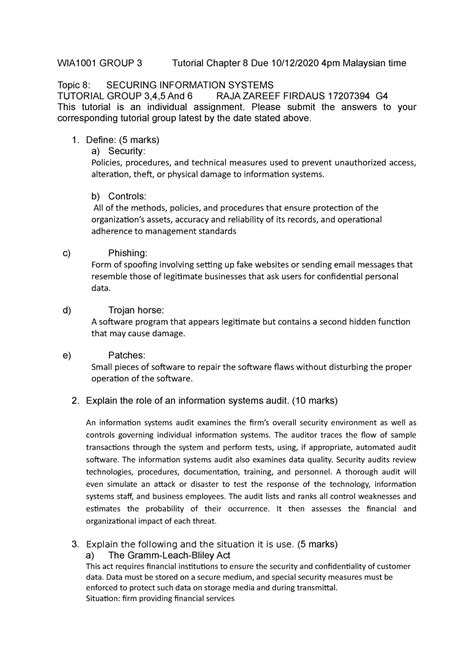 WIA1001 GROUP 3 Tutorial Chapter 8 Due 10/12/2020 4pm Malaysian time

Topic 8: SECURING INFORMATION SYSTEMS
TUTORIAL GROUP 3,4,5 And 6 RAJA ZAREEF FIRDAUS 17207394 G4
This tutorial is an individual assignment. Please submit the answers to your corresponding tutorial group latest by the date stated above.

1. Define: (5 marks)
a) Security:
Policies, procedures, and technical measures used to prevent unauthorized access, alteration, theft, or physical damage to information systems.

b) Controls:
All of the methods, policies, and procedures that ensure protection of the organization's assets, accuracy and reliability of its records, and operational adherence to management standards

c) Phishing:
Form of spoofing involving setting up fake websites or sending email messages that resemble those of legitimate businesses that ask users for confidential personal data.

d) Trojan horse:
A software program that appears legitimate but contains a second hidden function that may cause damage.

e) Patches:
Small pieces of software to repair the software flaws without disturbing the proper operation of the software.

2. Explain the role of an information systems audit. (10 marks)

An information systems audit examines the firm's overall security environment as well as controls governing individual information systems. The auditor traces the flow of sample transactions through the system and perform tests, using, if appropriate, automated audit software. The information systems audit also examines data quality. Security audits review technologies, procedures, documentation, training, and personnel. A thorough audit will even simulate an attack or disaster to test the response of the technology, information systems staff, and business employees. The audit lists and ranks all control weaknesses and estimates the probability of their occurrence. It then assesses the financial and organizational impact of each threat.

3. Explain the following and the situation it is use. (5 marks)
a) The Gramm-Leach-Bliley Act
This act requires financial institutions to ensure the security and confidentiality of customer data. Data must be stored on a secure medium, and special security measures must be enforced to protect such data on storage media and during transmittal.
Situation: firm providing financial services